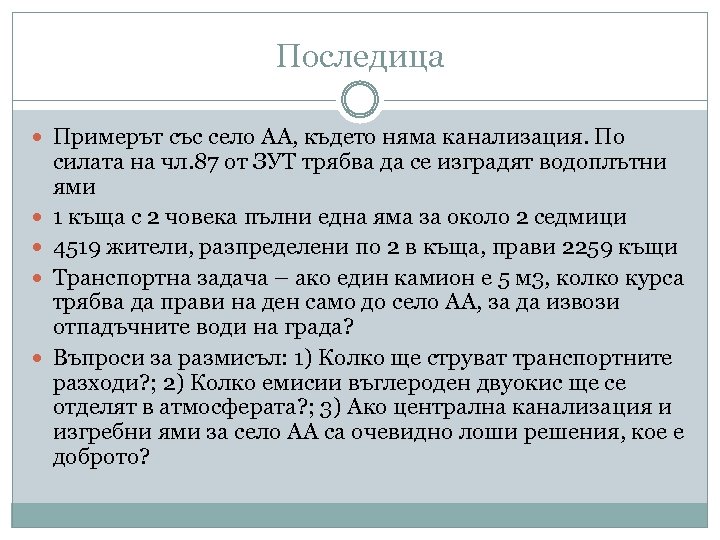 Последица

Примерът със село АА, където няма канализация. По силата на чл.87 от ЗУТ трябва да се изградят водоплътни ями

1 къща с 2 човека пълни една яма за около 2 седмици

4519 жители, разпределени по 2 в къща, прави 2259 къщи

Транспортна задача – ако един камион е 5 м3, колко курса трябва да прави на ден само до село АА, за да извози отпадъчните води на града?

Въпроси за размисъл: 1) Колко ще струват транспортните разходи?; 2) Колко емисии въглероден двуокис ще се отделят в атмосферата?; 3) Ако централна канализация и изгребни ями за село АА са очевидно лоши решения, кое е доброто?